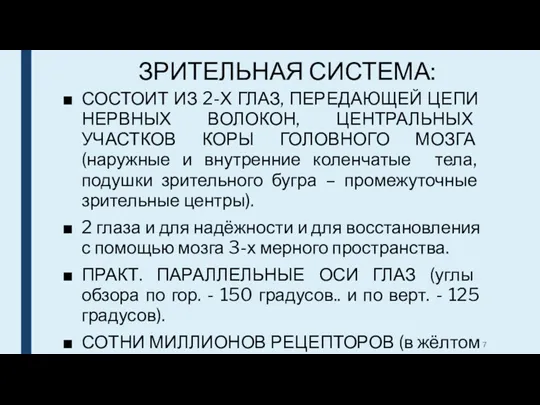 ЗРИТЕЛЬНАЯ СИСТЕМА:

■ СОСТОИТ ИЗ 2-Х ГЛАЗ, ПЕРЕДАЮЩЕЙ ЦЕПИ НЕРВНЫХ ВОЛОКОН, ЦЕНТРАЛЬНЫХ УЧАСТКОВ КОРЫ ГОЛОВНОГО МОЗГА (наружные и внутренние коленчатые тела, подушки зрительного бугра – промежуточные зрительные центры).

■ 2 глаза и для надёжности и для восстановления с помощью мозга 3-х мерного пространства.

■ ПРАКТ. ПАРАЛЛЕЛЬНЫЕ ОСИ ГЛАЗ (углы обзора по гор. - 150 градусов.. и по верт. - 125 градусов).

■ СОТНИ МИЛЛИОНОВ РЕЦЕПТОРОВ (в жёлтом

7